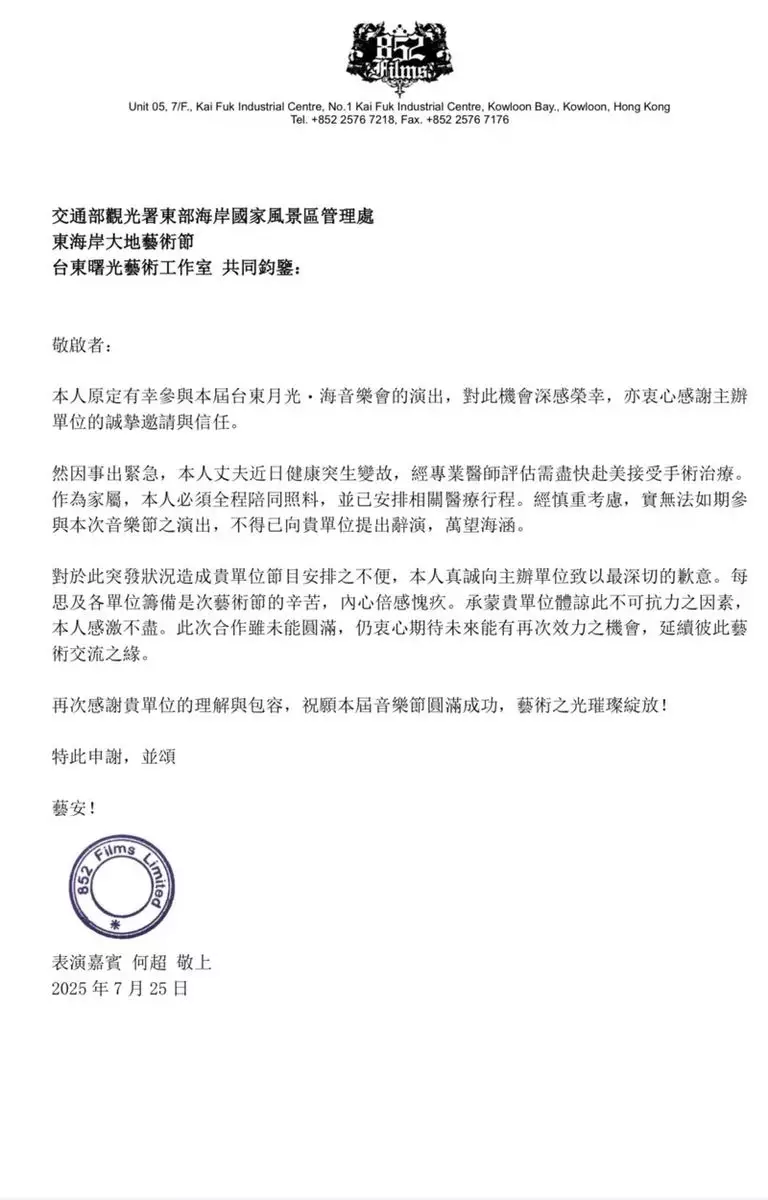 852 Films

Unit 05, 7/F., Kai Fuk Industrial Centre, No.1 Kai Fuk Industrial Centre, Kowloon Bay., Kowloon, Hong Kong
Tel. +852 2576 7218, Fax. +852 2576 7176

交通部觀光署東部海岸國家風景區管理處
東海岸大地藝術節
台東曙光藝術工作室 共同鈞鑒：

敬啟者：

本人原定有幸參與本屆台東月光・海音樂會的演出，對此機會深感榮幸，亦衷心感謝主辦單位的誠摯邀請與信任。

然因事出緊急，本人丈夫近日健康突生變故，經專業醫師評估需盡快赴美接受手術治療。作為家屬，本人必須全程陪同照料，並已安排相關醫療行程。經慎重考慮，實無法如期參與本次音樂節之演出，不得已向貴單位提出辭演，萬望海涵。

對於此突發狀況造成貴單位節目安排之不便，本人真誠向主辦單位致以最深切的歉意。每思及各單位籌備是次藝術節的辛苦，內心倍感愧疚。承蒙貴單位體諒此不可抗力之因素，本人感激不盡。此次合作雖未能圓滿，仍衷心期待未來能有再次效力之機會，延續彼此藝術交流之緣。

再次感謝貴單位的理解與包容，祝願本屆音樂節圓滿成功，藝術之光璀璨綻放！

特此申謝，並頌

藝安！

852 Films Limited

表演嘉賓 何超 敬上
2025 年 7 月 25 日